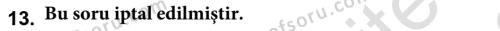 13. Bu soru iptal edilmiştir.